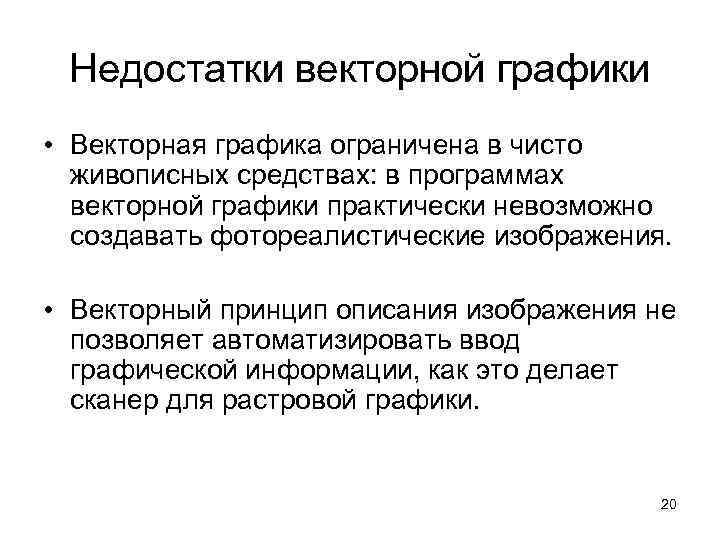 Недостатки векторной графики

• Векторная графика ограничена в чисто живописных средствах: в программах векторной графики практически невозможно создавать фотореалистические изображения.

• Векторный принцип описания изображения не позволяет автоматизировать ввод графической информации, как это делает сканер для растровой графики.

20